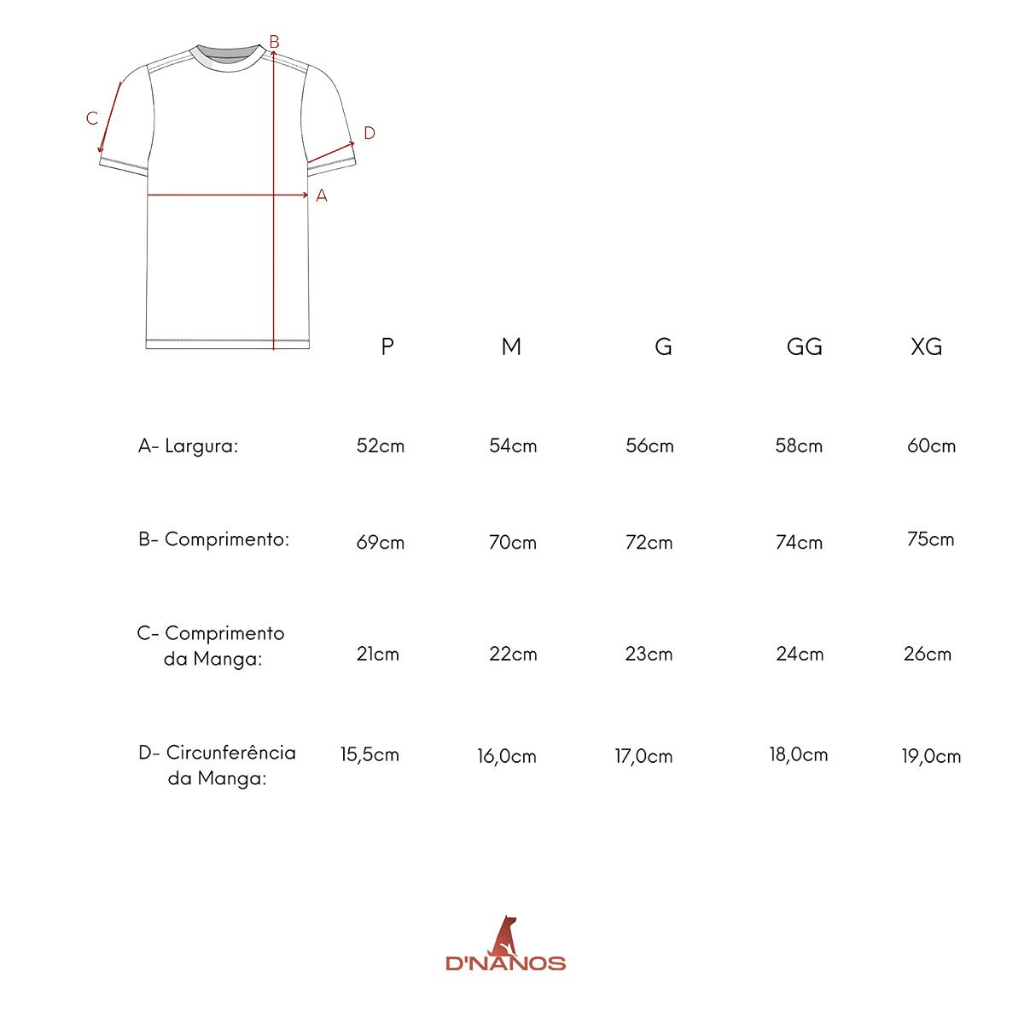 B
C
D
A

| | P | M | G | GG | XG |
|---|---|---|---|---|---|
| A- Largura: | 52cm | 54cm | 56cm | 58cm | 60cm |
| B- Comprimento: | 69cm | 70cm | 72cm | 74cm | 75cm |
| C- Comprimento da Manga: | 21cm | 22cm | 23cm | 24cm | 26cm |
| D- Circunferência da Manga: | 15,5cm | 16,0cm | 17,0cm | 18,0cm | 19,0cm |

D'NANOS